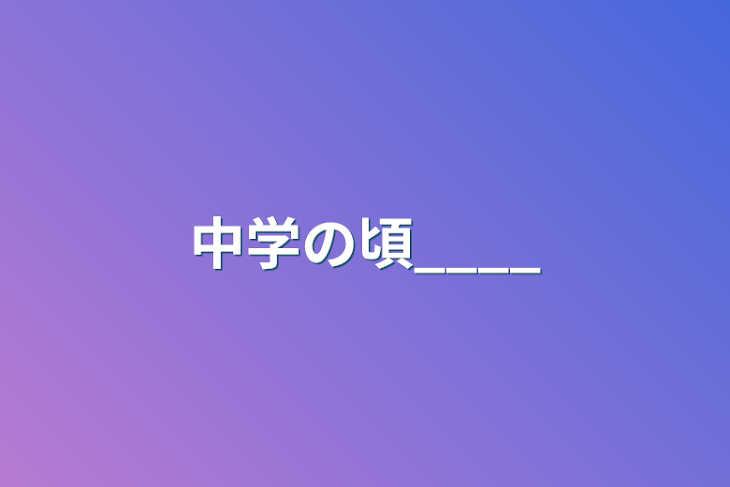 中学の頃____